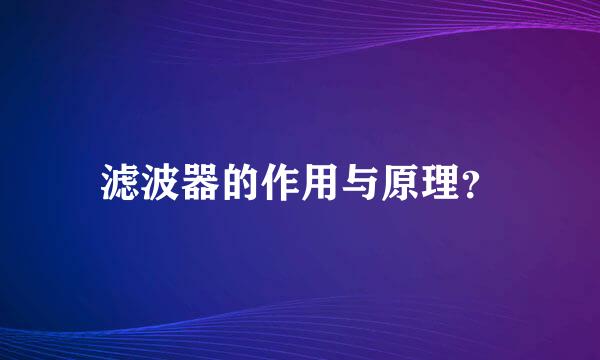 滤波器的作用与原理?